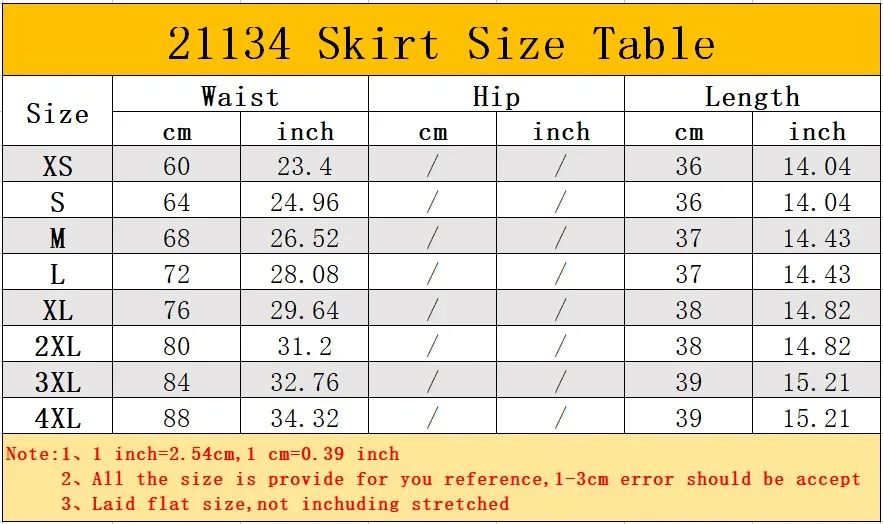 21134 Skirt Size Table

| Size | Waist | | Hip | | Length | |
|---|---|---|---|---|---|---|
| | cm | inch | cm | inch | cm | inch |
| XS | 60 | 23.4 | / | / | 36 | 14.04 |
| S | 64 | 24.96 | / | / | 36 | 14.04 |
| M | 68 | 26.52 | / | / | 37 | 14.43 |
| L | 72 | 28.08 | / | / | 37 | 14.43 |
| XL | 76 | 29.64 | / | / | 38 | 14.82 |
| 2XL | 80 | 31.2 | / | / | 38 | 14.82 |
| 3XL | 84 | 32.76 | / | / | 39 | 15.21 |
| 4XL | 88 | 34.32 | / | / | 39 | 15.21 |

Note:1、1 inch=2.54cm,1 cm=0.39 inch
2、All the size is provide for you reference,1-3cm error should be accept
3、Laid flat size,not inchuding stretched